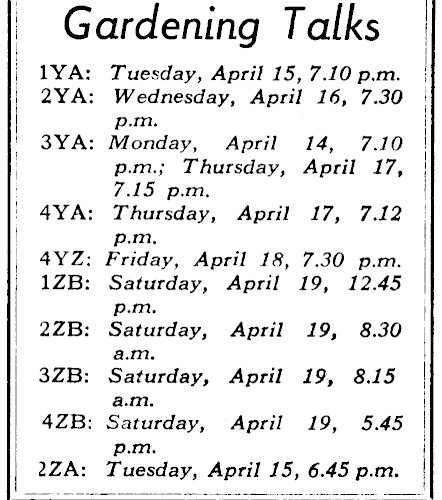 Gardening Talks

1YA: Tuesday, April 15, 7.10 p.m.
2YA: Wednesday, April 16, 7.30 p.m.
3YA: Monday, April 14, 7.10 p.m.; Thursday, April 17, 7.15 p.m.
4YA: Thursday, April 17, 7.12 p.m.
4YZ: Friday, April 18, 7.30 p.m.
1ZB: Saturday, April 19, 12.45 p.m.
2ZB: Saturday, April 19, 8.30 a.m.
3ZB: Saturday, April 19, 8.15 a.m.
4ZB: Saturday, April 19, 5.45 p.m.
2ZA: Tuesday, April 15, 6.45 p.m.